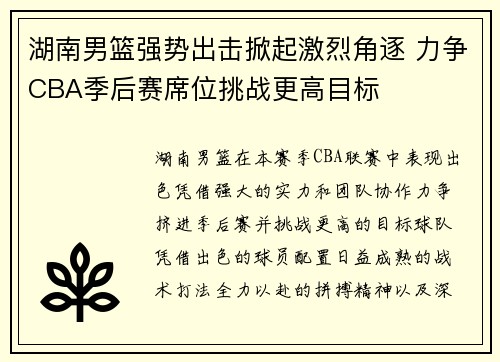 湖南男篮强势出击掀起激烈角逐 力争CBA季后赛席位挑战更高目标

湖南男篮在本赛季CBA联赛中表现出色凭借强大的实力和团队协作力争挤进季后赛并挑战更高的目标球队凭借出色的球员配置日益成熟的战术打法全力以赴的拼搏精神以及深